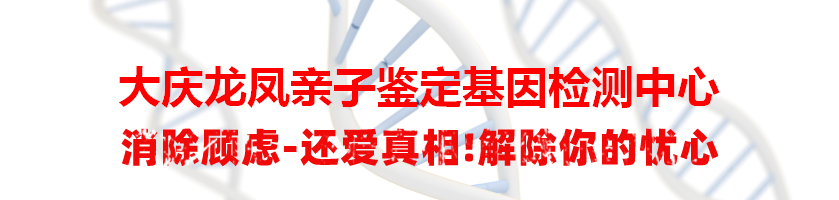 大庆龙凤亲子鉴定基因检测中心
消除顾虑-还爱真相!解除你的忧心